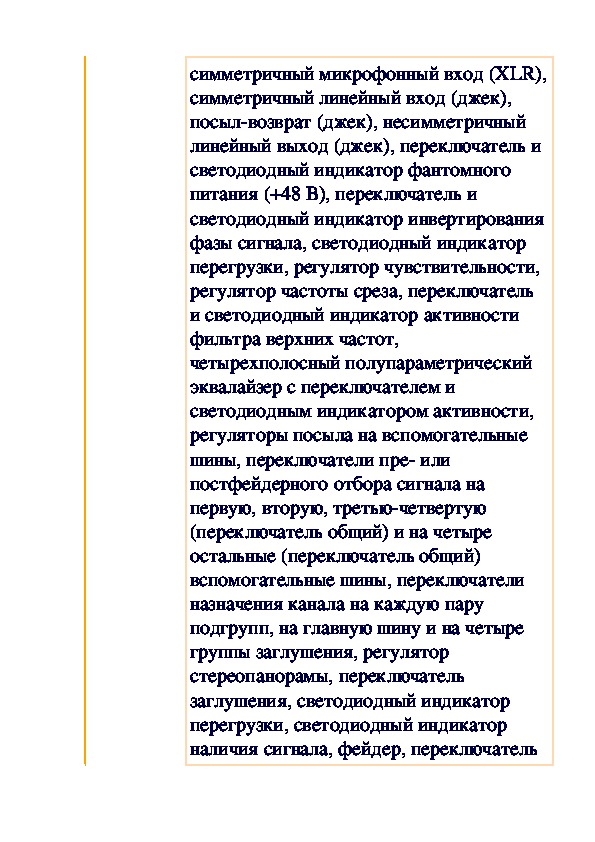 симметричный микрофонный вход (XLR), симметричный линейный вход (джек), посыл-возврат (джек), несимметричный линейный выход (джек), переключатель и светодиодный индикатор фантомного питания (+48 В), переключатель и светодиодный индикатор инвертирования фазы сигнала, светодиодный индикатор перегрузки, регулятор чувствительности, регулятор частоты среза, переключатель и светодиодный индикатор активности фильтра верхних частот, четырехполосный полупараметрический эквалайзер с переключателем и светодиодным индикатором активности, регуляторы посыла на вспомогательные шины, переключатели пре- или постфейдерного отбора сигнала на первую, вторую, третью-четвертую (переключатель общий) и на четыре остальные (переключатель общий) вспомогательные шины, переключатели назначения канала на каждую пару подгрупп, на главную шину и на четыре группы заглушения, регулятор стереопанорамы, переключатель заглушения, светодиодный индикатор перегрузки, светодиодный индикатор наличия сигнала, фейдер, переключатель